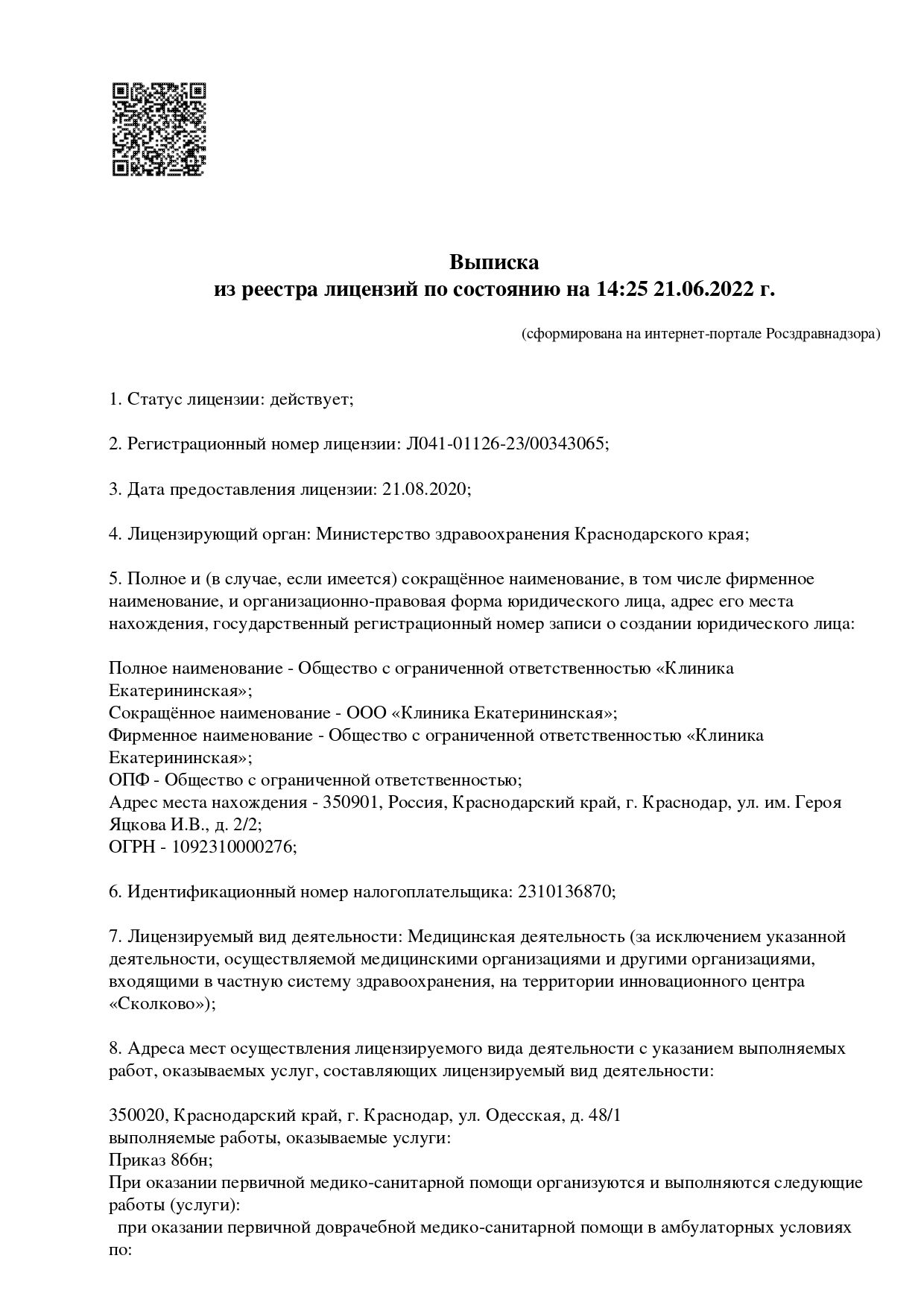 Выписка
из реестра лицензий по состоянию на 14:25 21.06.2022 г.

(сформирована на интернет-портале Росздравнадзора)

1. Статус лицензии: действует;

2. Регистрационный номер лицензии: Л041-01126-23/00343065;

3. Дата предоставления лицензии: 21.08.2020;

4. Лицензирующий орган: Министерство здравоохранения Краснодарского края;

5. Полное и (в случае, если имеется) сокращённое наименование, в том числе фирменное наименование, и организационно-правовая форма юридического лица, адрес его места нахождения, государственный регистрационный номер записи о создании юридического лица:

Полное наименование - Общество с ограниченной ответственностью «Клиника Екатерининская»;
Сокращённое наименование - ООО «Клиника Екатерининская»;
Фирменное наименование - Общество с ограниченной ответственностью «Клиника Екатерининская»;
ОПФ - Общество с ограниченной ответственностью;
Адрес места нахождения - 350901, Россия, Краснодарский край, г. Краснодар, ул. им. Героя Яцкова И.В., д. 2/2;
ОГРН - 1092310000276;

6. Идентификационный номер налогоплательщика: 2310136870;

7. Лицензируемый вид деятельности: Медицинская деятельность (за исключением указанной деятельности, осуществляемой медицинскими организациями и другими организациями, входящими в частную систему здравоохранения, на территории инновационного центра «Сколково»);

8. Адреса мест осуществления лицензируемого вида деятельности с указанием выполняемых работ, оказываемых услуг, составляющих лицензируемый вид деятельности:

350020, Краснодарский край, г. Краснодар, ул. Одесская, д. 48/1
выполняемые работы, оказываемые услуги:
Приказ 866н;
При оказании первичной медико-санитарной помощи организуются и выполняются следующие работы (услуги):
при оказании первичной доврачебной медико-санитарной помощи в амбулаторных условиях по: